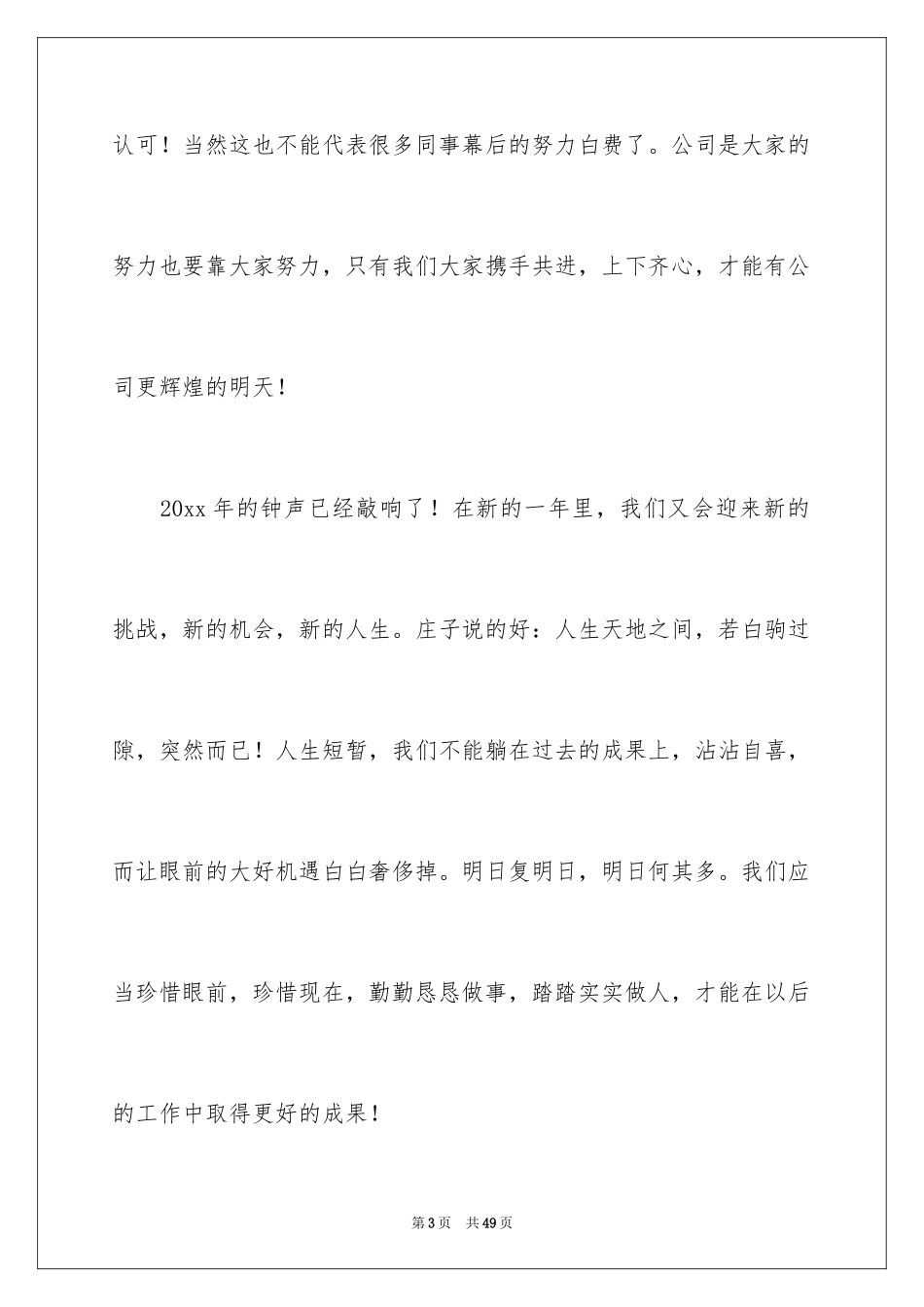 认可！当然这也不能代表很多同事幕后的努力白费了。公司是大家的努力也要靠大家努力，只有我们大家携手共进，上下齐心，才能有公司更辉煌的明天！

20xx 年的钟声已经敲响了！在新的一年里，我们又会迎来新的挑战，新的机会，新的人生。庄子说的好：人生天地之间，若白驹过隙，突然而已！人生短暂，我们不能躺在过去的成果上，沾沾自喜，而让眼前的大好机遇白白奢侈掉。明日复明日，明日何其多。我们应当珍惜眼前，珍惜现在，勤勤恳恳做事，踏踏实实做人，才能在以后的工作中取得更好的成果！

第 3 页　共 49 页